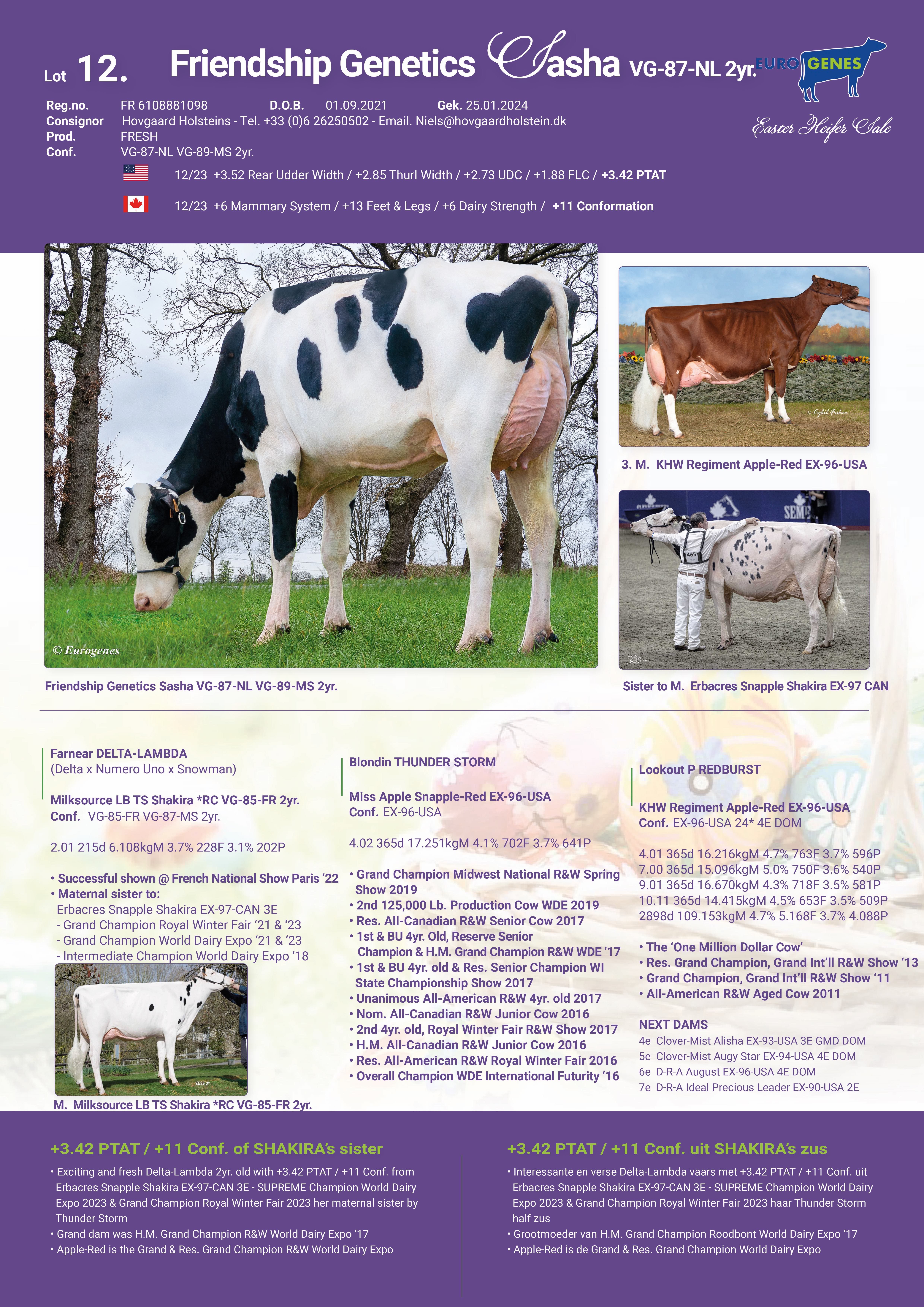 Lot 12. Friendship Genetics Sasha VG-87-NL 2yr.

EURO GENES
Easter Heifer Sale

Reg.no. FR 6108881098 D.O.B. 01.09.2021 Gek. 25.01.2024
Consignor Hovgaard Holsteins - Tel. +33 (0)6 26250502 - Email. Niels@hovgaardholstein.dk
Prod. FRESH
Conf. VG-87-NL VG-89-MS 2yr.

12/23 +3.52 Rear Udder Width / +2.85 Thurl Width / +2.73 UDC / +1.88 FLC / +3.42 PTAT

12/23 +6 Mammary System / +13 Feet & Legs / +6 Dairy Strength / +11 Conformation

© Eurogenes

Friendship Genetics Sasha VG-87-NL VG-89-MS 2yr.

© Cybil Fisher

3. M. KHW Regiment Apple-Red EX-96-USA

SEME
465

Sister to M. Erbacres Snapple Shakira EX-97 CAN

Farnear DELTA-LAMBDA
(Delta x Numero Uno x Snowman)

Milksource LB TS Shakira *RC VG-85-FR 2yr.
Conf. VG-85-FR VG-87-MS 2yr.

2.01 215d 6.108kgM 3.7% 228F 3.1% 202P

• Successful shown @ French National Show Paris '22
• Maternal sister to:
Erbacres Snapple Shakira EX-97-CAN 3E
- Grand Champion Royal Winter Fair '21 & '23
- Grand Champion World Dairy Expo '21 & '23
- Intermediate Champion World Dairy Expo '18

M. Milksource LB TS Shakira *RC VG-85-FR 2yr.

Blondin THUNDER STORM

Miss Apple Snapple-Red EX-96-USA
Conf. EX-96-USA

4.02 365d 17.251kgM 4.1% 702F 3.7% 641P

• Grand Champion Midwest National R&W Spring Show 2019
• 2nd 125,000 Lb. Production Cow WDE 2019
• Res. All-Canadian R&W Senior Cow 2017
• 1st & BU 4yr. Old, Reserve Senior Champion & H.M. Grand Champion R&W WDE '17
• 1st & BU 4yr. old & Res. Senior Champion WI State Championship Show 2017
• Unanimous All-American R&W 4yr. old 2017
• Nom. All-Canadian R&W Junior Cow 2016
• 2nd 4yr. old, Royal Winter Fair R&W Show 2017
• H.M. All-Canadian R&W Junior Cow 2016
• Res. All-American R&W Royal Winter Fair 2016
• Overall Champion WDE International Futurity '16

Lookout P REDBURST

KHW Regiment Apple-Red EX-96-USA
Conf. EX-96-USA 24* 4E DOM

4.01 365d 16.216kgM 4.7% 763F 3.7% 596P
7.00 365d 15.096kgM 5.0% 750F 3.6% 540P
9.01 365d 16.670kgM 4.3% 718F 3.5% 581P
10.11 365d 14.415kgM 4.5% 653F 3.5% 509P
2898d 109.153kgM 4.7% 5.168F 3.7% 4.088P

• The 'One Million Dollar Cow'
• Res. Grand Champion, Grand Int'll R&W Show '13
• Grand Champion, Grand Int'll R&W Show '11
• All-American R&W Aged Cow 2011

NEXT DAMS
4e Clover-Mist Alisha EX-93-USA 3E GMD DOM
5e Clover-Mist Augy Star EX-94-USA 4E DOM
6e D-R-A August EX-96-USA 4E DOM
7e D-R-A Ideal Precious Leader EX-90-USA 2E

+3.42 PTAT / +11 Conf. of SHAKIRA's sister
• Exciting and fresh Delta-Lambda 2yr. old with +3.42 PTAT / +11 Conf. from Erbacres Snapple Shakira EX-97-CAN 3E - SUPREME Champion World Dairy Expo 2023 & Grand Champion Royal Winter Fair 2023 her maternal sister by Thunder Storm
• Grand dam was H.M. Grand Champion R&W World Dairy Expo '17
• Apple-Red is the Grand & Res. Grand Champion R&W World Dairy Expo

+3.42 PTAT / +11 Conf. uit SHAKIRA's zus
• Interessante en verse Delta-Lambda vaars met +3.42 PTAT / +11 Conf. uit Erbacres Snapple Shakira EX-97-CAN 3E - SUPREME Champion World Dairy Expo 2023 & Grand Champion Royal Winter Fair 2023 haar Thunder Storm half zus
• Grootmoeder van H.M. Grand Champion Roodbont World Dairy Expo '17
• Apple-Red is de Grand & Res. Grand Champion World Dairy Expo